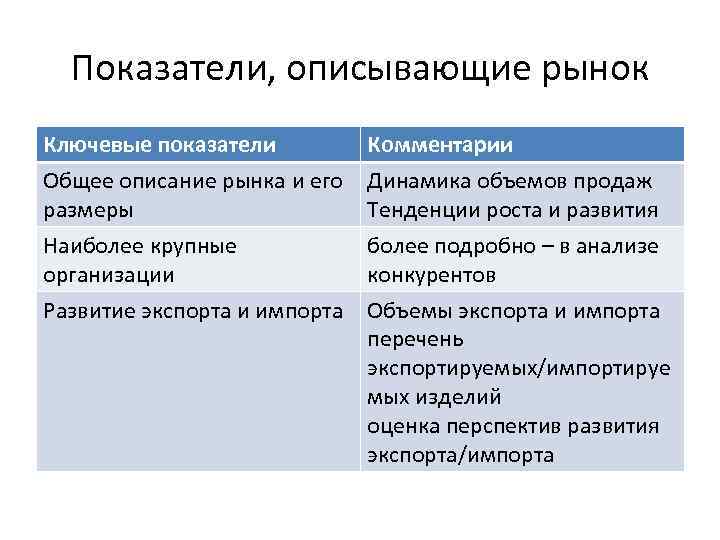 Показатели, описывающие рынок

| Ключевые показатели | Комментарии |
|---|---|
| Общее описание рынка и его размеры | Динамика объемов продаж Тенденции роста и развития |
| Наиболее крупные организации | более подробно – в анализе конкурентов |
| Развитие экспорта и импорта | Объемы экспорта и импорта перечень экспортируемых/импортируемых изделий оценка перспектив развития экспорта/импорта |